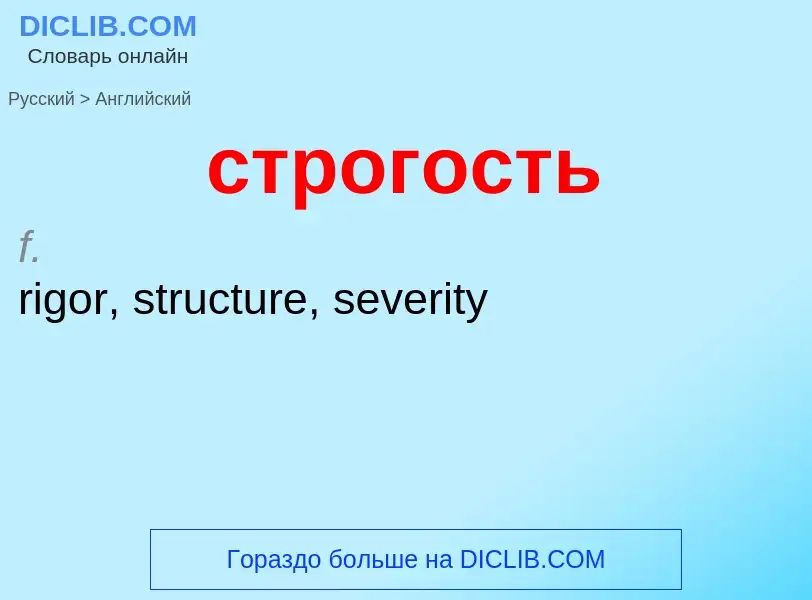 DICLIB.COM
Словарь онлайн

Русский > Английский

строгость

f.
rigor, structure, severity

Гораздо больше на DICLIB.COM